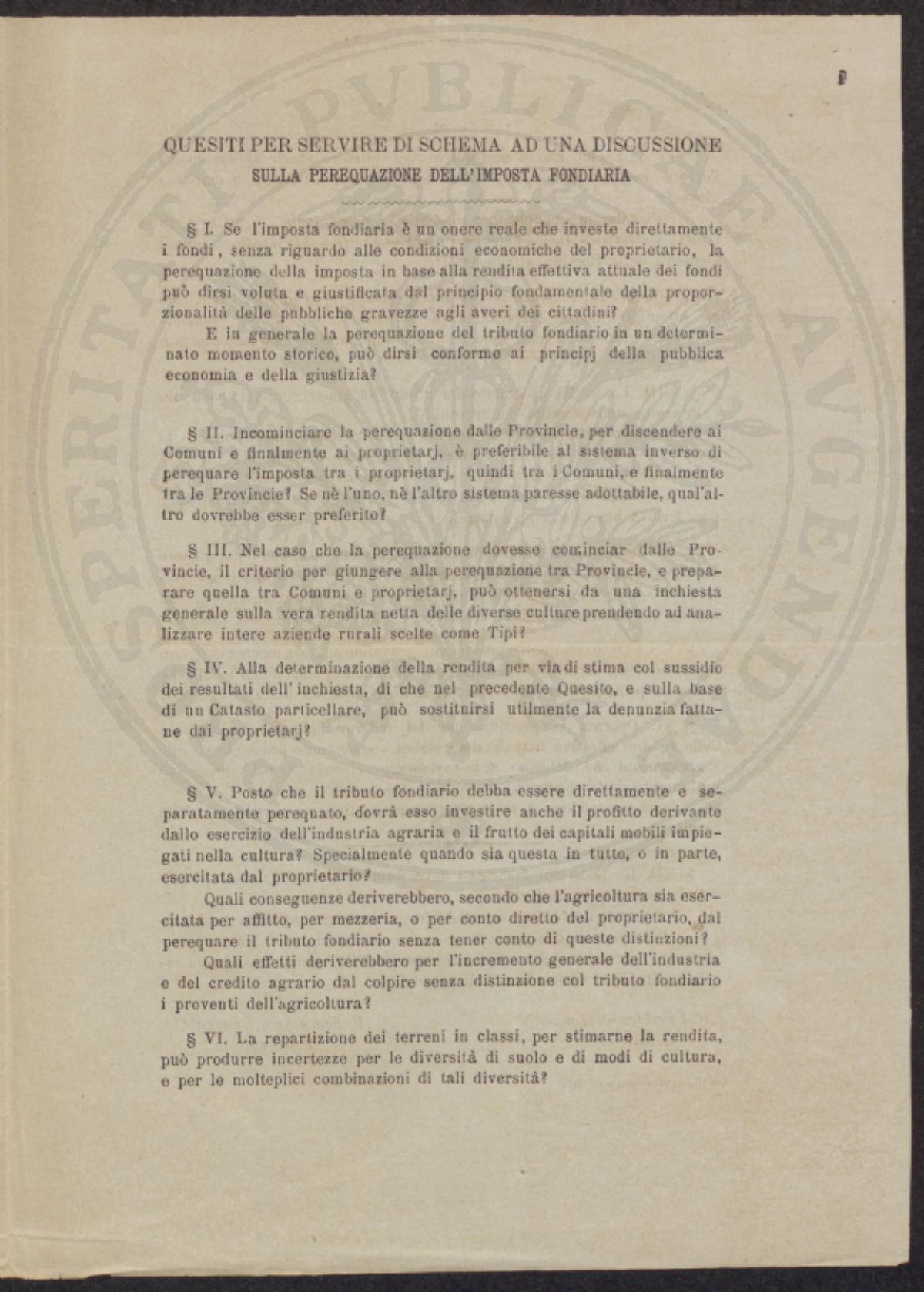 QUESITI PER SERVIRE DI SCHEMA AD UNA DISCUSSIONE
SULLA PEREQUAZIONE DELL'IMPOSTA FONDIARIA

§ I. Se l'imposta fondiaria è un onere reale che investe direttamente i fondi, senza riguardo alle condizioni economiche del proprietario, la perequazione della imposta in base alla rendita effettiva attuale dei fondi può dirsi voluta e giustificata dal principio fondamentale della proporzionalità delle pubbliche gravezze agli averi dei cittadini?

E in generale la perequazione del tributo fondiario in un determinato momento storico, può dirsi conforme ai principj della pubblica economia e della giustizia?

§ II. Incominciare la perequazione dalle Provincie, per discendere ai Comuni e finalmente ai proprietarj, è preferibile al sistema inverso di perequare l'imposta tra i proprietarj, quindi tra i Comuni, e finalmente tra le Provincie? Se nè l'uno, nè l'altro sistema paresse adottabile, qual'altro dovrebbe esser preferito?

§ III. Nel caso che la perequazione dovesse cominciar dalle Provincie, il criterio per giungere alla perequazione tra Provincie, e preparare quella tra Comuni e proprietarj, può ottenersi da una inchiesta generale sulla vera rendita netta delle diverse culture prendendo ad analizzare intere aziende rurali scelte come Tipi?

§ IV. Alla determinazione della rendita per via di stima col sussidio dei resultati dell'inchiesta, di che nel precedente Quesito, e sulla base di un Catasto particellare, può sostituirsi utilmente la denunzia fattane dai proprietarj?

§ V. Posto che il tributo fondiario debba essere direttamente e separatamente perequato, dovrà esso investire anche il profitto derivante dallo esercizio dell'industria agraria e il frutto dei capitali mobili impiegati nella cultura? Specialmente quando sia questa in tutto, o in parte, esercitata dal proprietario?

Quali conseguenze deriverebbero, secondo che l'agricoltura sia esercitata per affitto, per mezzeria, o per conto diretto del proprietario, dal perequare il tributo fondiario senza tener conto di queste distinzioni?

Quali effetti deriverebbero per l'incremento generale dell'industria e del credito agrario dal colpire senza distinzione col tributo fondiario i proventi dell'agricoltura?

§ VI. La repartizione dei terreni in classi, per stimarne la rendita, può produrre incertezze per le diversità di suolo e di modi di cultura, e per le molteplici combinazioni di tali diversità?